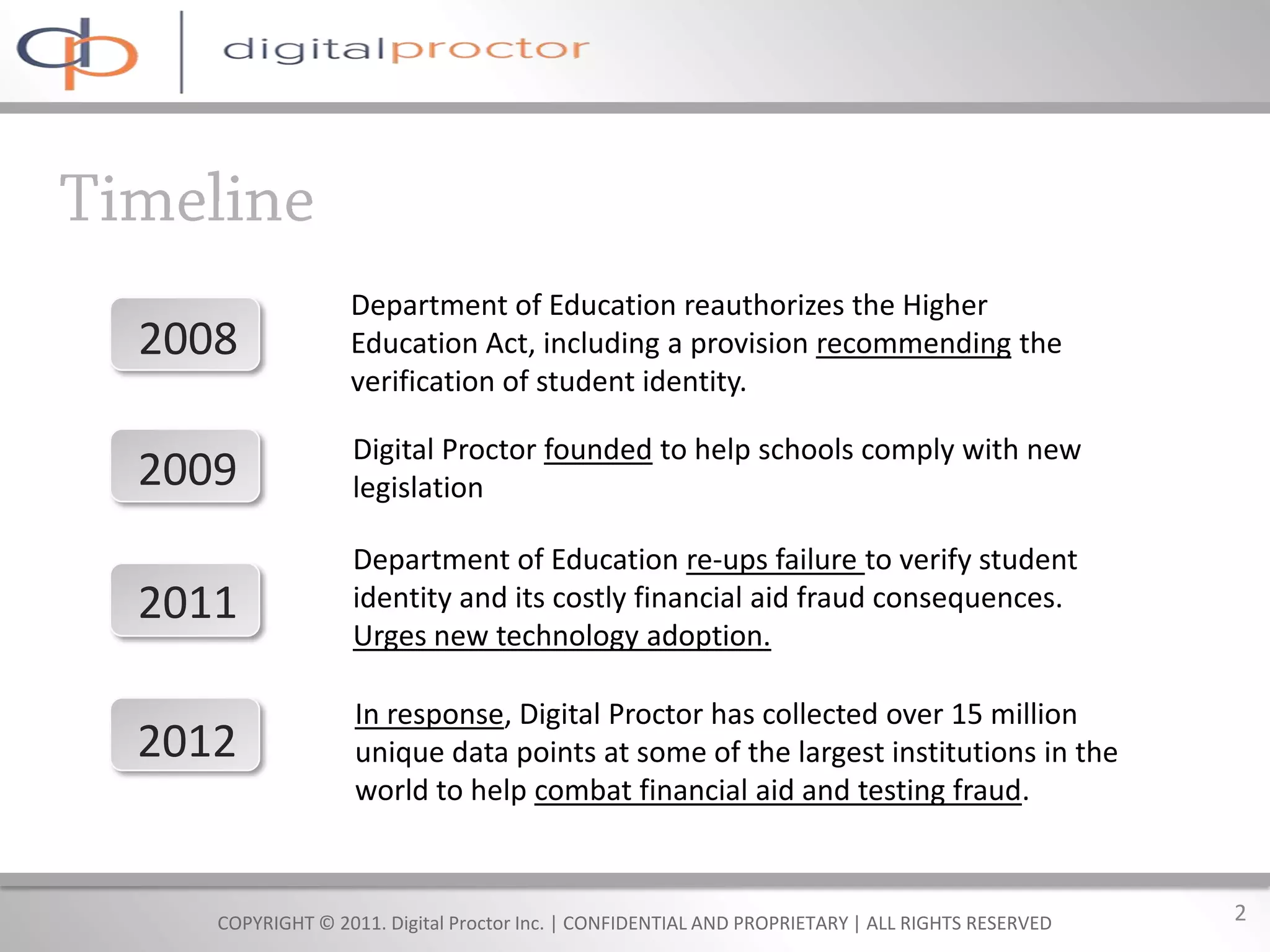 dp | digitalproctor

Timeline

2008

Department of Education reauthorizes the Higher Education Act, including a provision recommending the verification of student identity.

2009

Digital Proctor founded to help schools comply with new legislation

2011

Department of Education re-ups failure to verify student identity and its costly financial aid fraud consequences. Urges new technology adoption.

2012

In response, Digital Proctor has collected over 15 million unique data points at some of the largest institutions in the world to help combat financial aid and testing fraud.

COPYRIGHT © 2011. Digital Proctor Inc. | CONFIDENTIAL AND PROPRIETARY | ALL RIGHTS RESERVED

2